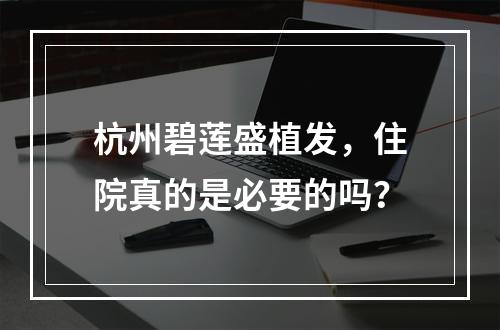 杭州碧莲盛植发，住院真的是必要的吗？